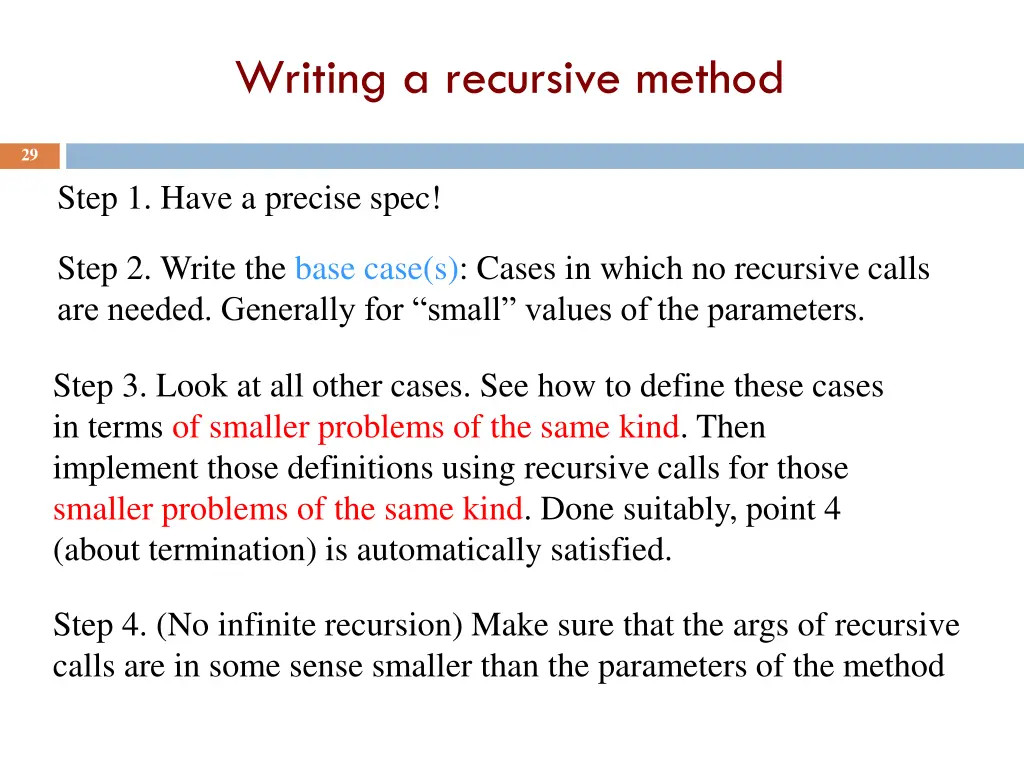 Writing a recursive method

29

Step 1. Have a precise spec!

Step 2. Write the base case(s): Cases in which no recursive calls are needed. Generally for “small” values of the parameters.

Step 3. Look at all other cases. See how to define these cases in terms of smaller problems of the same kind. Then implement those definitions using recursive calls for those smaller problems of the same kind. Done suitably, point 4 (about termination) is automatically satisfied.

Step 4. (No infinite recursion) Make sure that the args of recursive calls are in some sense smaller than the parameters of the method